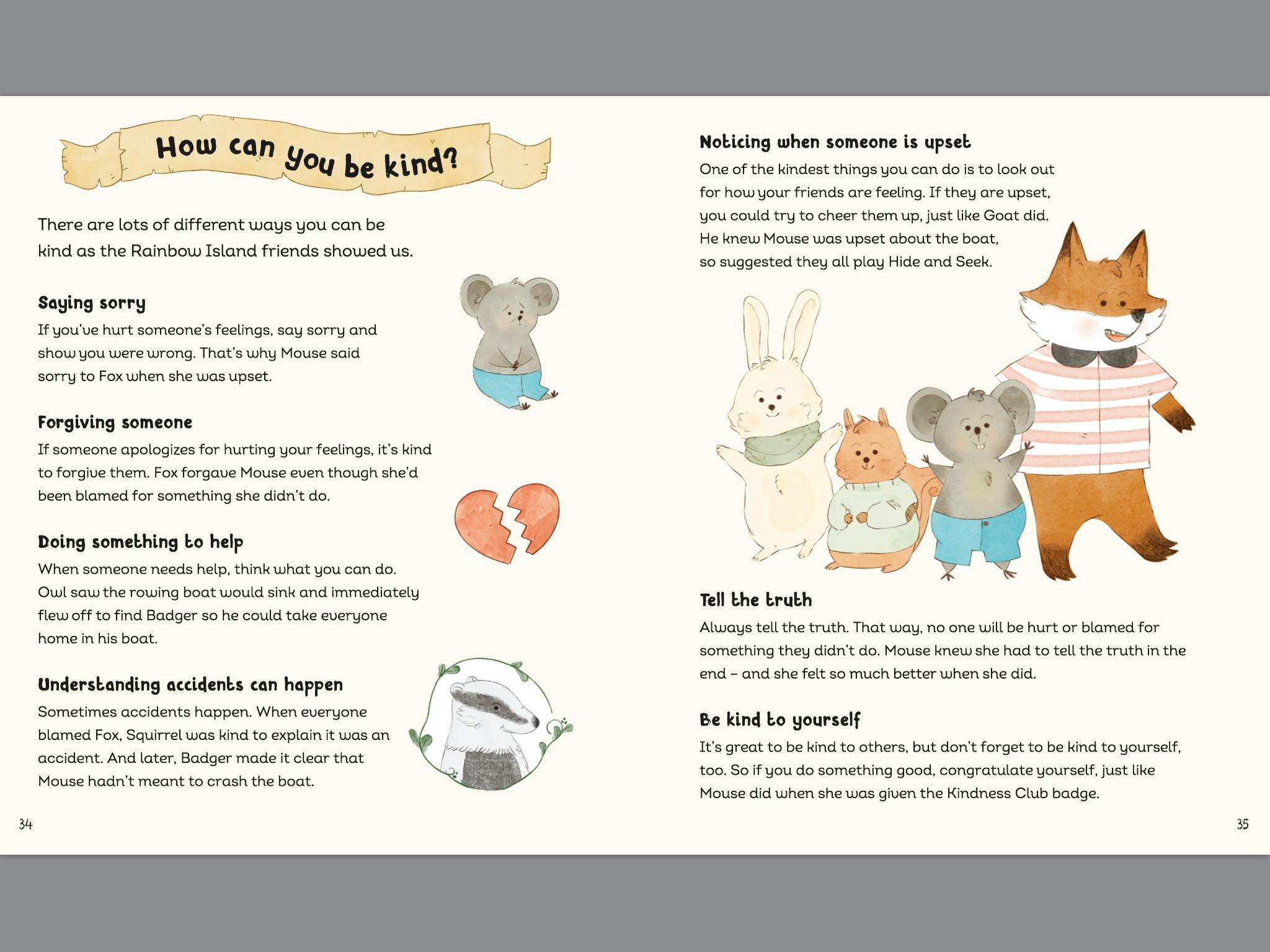 How can you be kind?

There are lots of different ways you can be kind as the Rainbow Island friends showed us.

Saying sorry
If you've hurt someone's feelings, say sorry and show you were wrong. That's why Mouse said sorry to Fox when she was upset.

Forgiving someone
If someone apologizes for hurting your feelings, it's kind to forgive them. Fox forgave Mouse even though she'd been blamed for something she didn't do.

Doing something to help
When someone needs help, think what you can do. Owl saw the rowing boat would sink and immediately flew off to find Badger so he could take everyone home in his boat.

Understanding accidents can happen
Sometimes accidents happen. When everyone blamed Fox, Squirrel was kind to explain it was an accident. And later, Badger made it clear that Mouse hadn't meant to crash the boat.

34

Noticing when someone is upset
One of the kindest things you can do is to look out for how your friends are feeling. If they are upset, you could try to cheer them up, just like Goat did. He knew Mouse was upset about the boat, so suggested they all play Hide and Seek.

Tell the truth
Always tell the truth. That way, no one will be hurt or blamed for something they didn't do. Mouse knew she had to tell the truth in the end – and she felt so much better when she did.

Be kind to yourself
It's great to be kind to others, but don't forget to be kind to yourself, too. So if you do something good, congratulate yourself, just like Mouse did when she was given the Kindness Club badge.

35